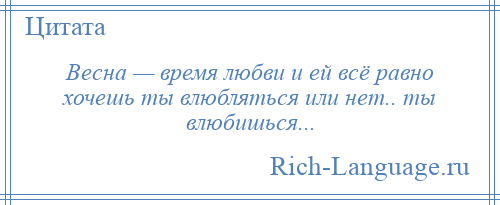 Цитата

Весна — время любви и ей всё равно хочешь ты влюбляться или нет.. ты влюбишься...

Rich-Language.ru